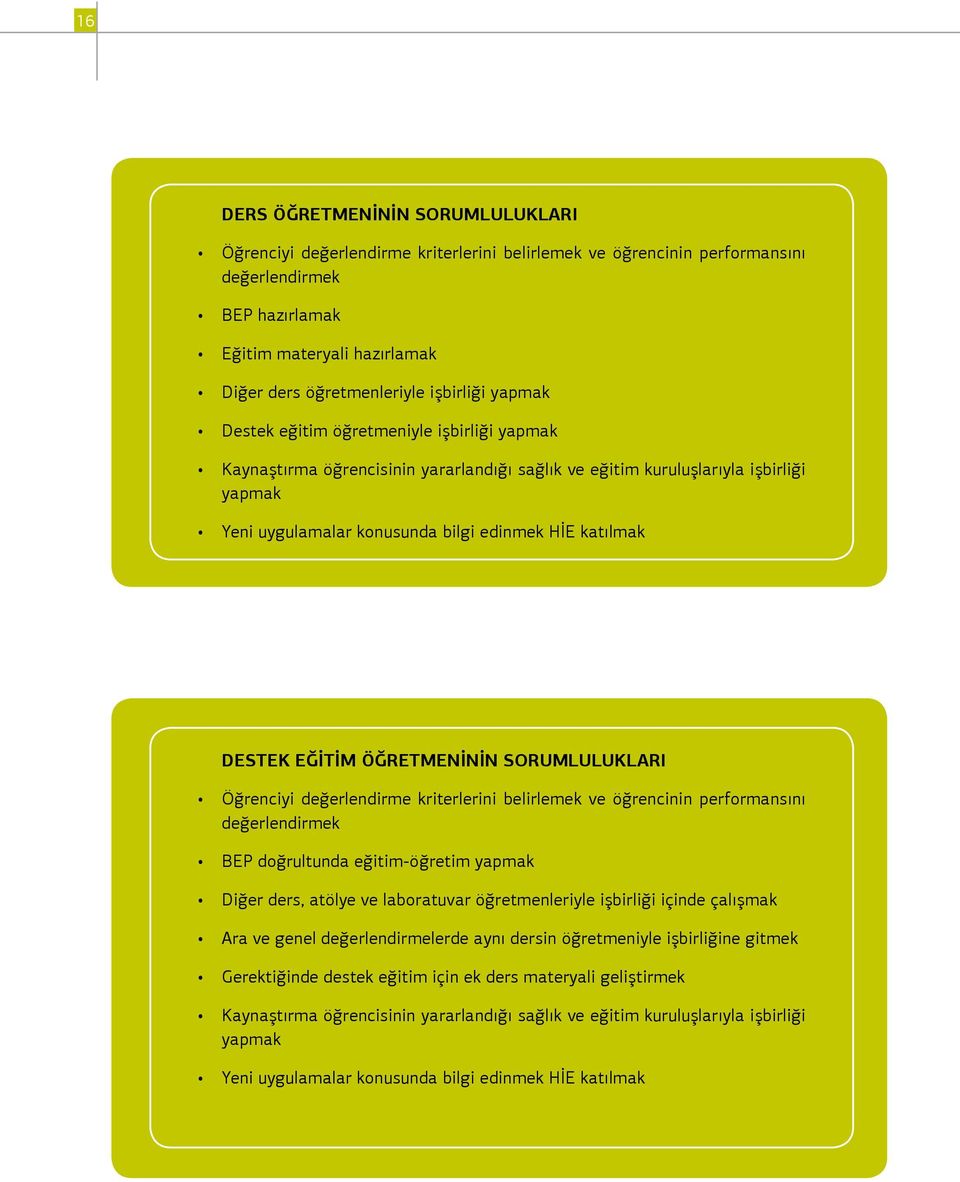 16

DERS ÖĞRETMENİNİN SORUMLULUKLARI

• Öğrenciyi değerlendirme kriterlerini belirlemek ve öğrencinin performansını değerlendirmek

• BEP hazırlamak

• Eğitim materyali hazırlamak

• Diğer ders öğretmenleriyle işbirliği yapmak

• Destek eğitim öğretmeniyle işbirliği yapmak

• Kaynaştırma öğrencisinin yararlandığı sağlık ve eğitim kuruluşlarıyla işbirliği yapmak

• Yeni uygulamalar konusunda bilgi edinmek HİE katılmak

DESTEK EĞİTİM ÖĞRETMENİNİN SORUMLULUKLARI

• Öğrenciyi değerlendirme kriterlerini belirlemek ve öğrencinin performansını değerlendirmek

• BEP doğrultunda eğitim-öğretim yapmak

• Diğer ders, atölye ve laboratuvar öğretmenleriyle işbirliği içinde çalışmak

• Ara ve genel değerlendirmelerde aynı dersin öğretmeniyle işbirliğine gitmek

• Gerektiğinde destek eğitim için ek ders materyali geliştirmek

• Kaynaştırma öğrencisinin yararlandığı sağlık ve eğitim kuruluşlarıyla işbirliği yapmak

• Yeni uygulamalar konusunda bilgi edinmek HİE katılmak